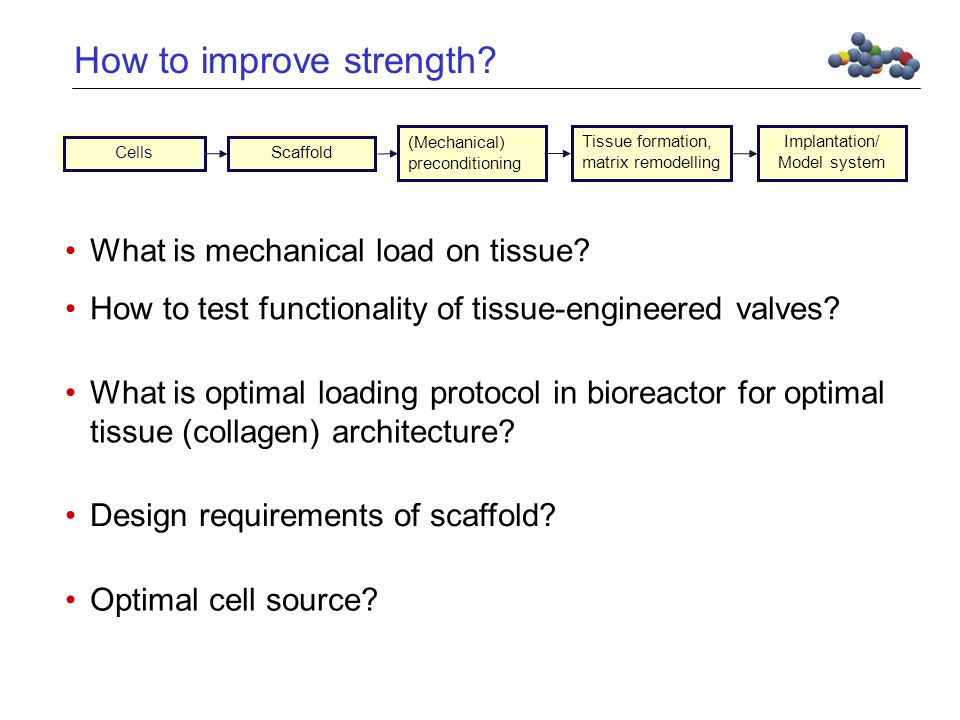 How to improve strength?

Cells

Scaffold

(Mechanical) preconditioning

Tissue formation, matrix remodelling

Implantation/ Model system

• What is mechanical load on tissue?

• How to test functionality of tissue-engineered valves?

• What is optimal loading protocol in bioreactor for optimal tissue (collagen) architecture?

• Design requirements of scaffold?

• Optimal cell source?